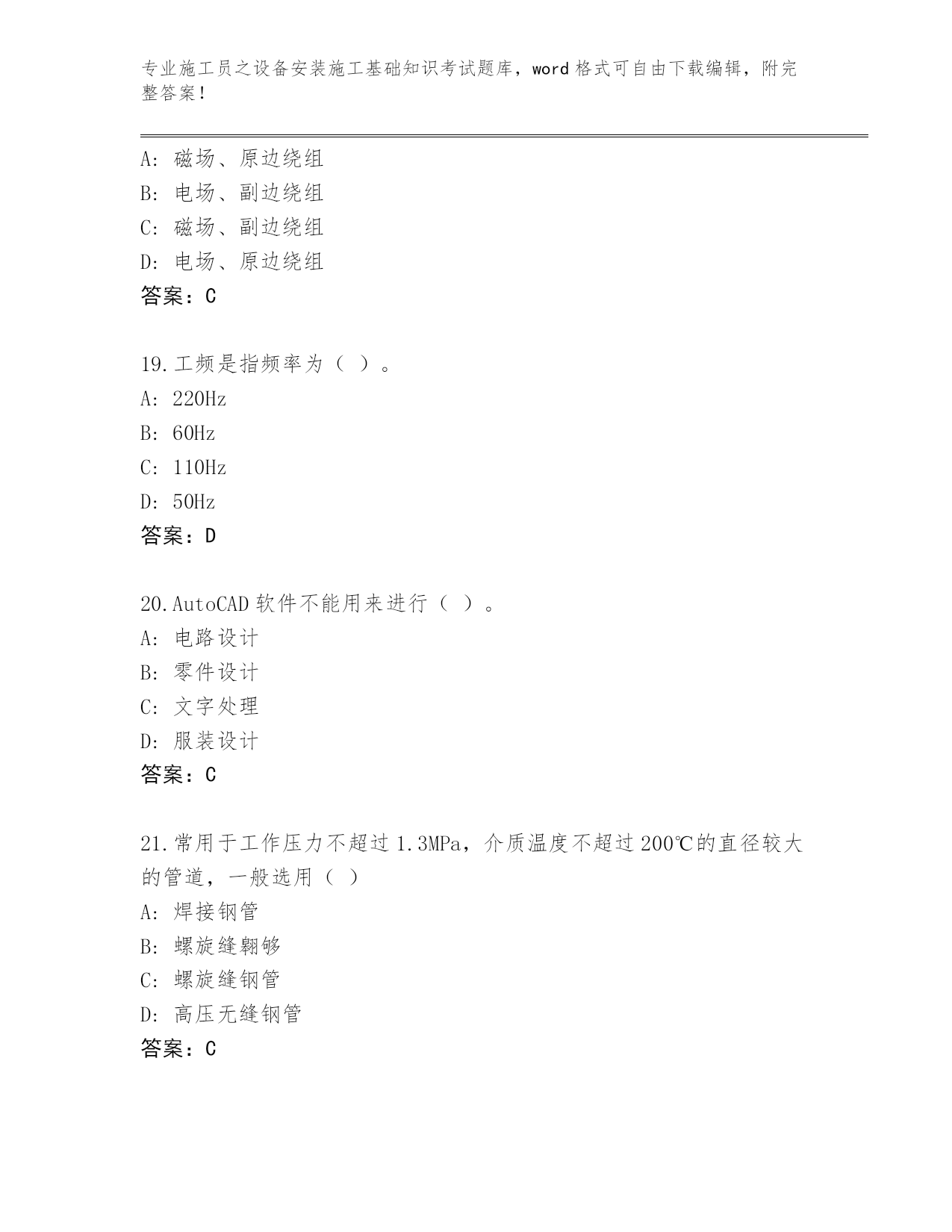 专业施工员之设备安装施工基础知识考试题库，word 格式可自由下载编辑，附完整答案！

A：磁场、原边绕组
B：电场、副边绕组
C：磁场、副边绕组
D：电场、原边绕组
答案：C

19.工频是指频率为（ ）。
A：220Hz
B：60Hz
C：110Hz
D：50Hz
答案：D

20.AutoCAD 软件不能用来进行（ ）。
A：电路设计
B：零件设计
C：文字处理
D：服装设计
答案：C

21.常用于工作压力不超过 1.3MPa，介质温度不超过 200℃的直径较大的管道，一般选用（ ）
A：焊接钢管
B：螺旋缝翱够
C：螺旋缝钢管
D：高压无缝钢管
答案：C